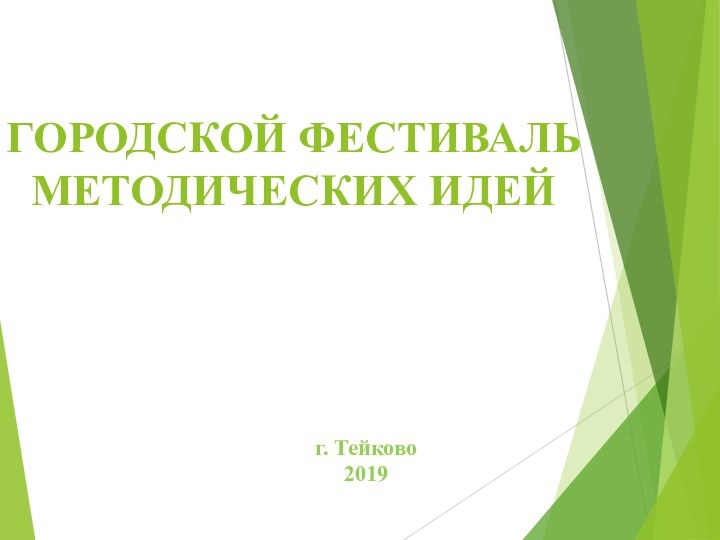 ГОРОДСКОЙ ФЕСТИВАЛЬ МЕТОДИЧЕСКИХ ИДЕЙ

г. Тейково
2019